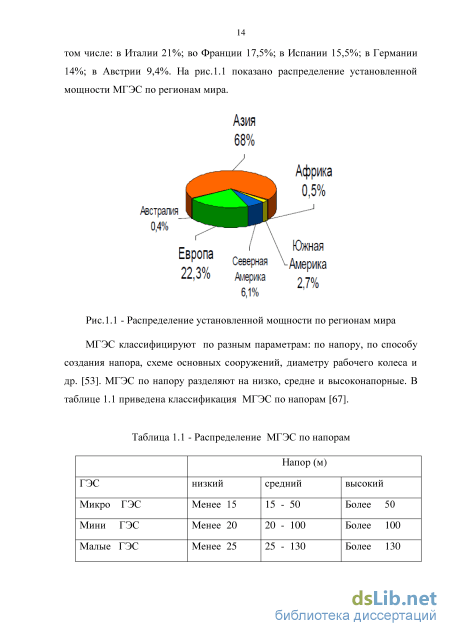 14

том числе: в Италии 21%; во Франции 17,5%; в Испании 15,5%; в Германии 14%; в Австрии 9,4%. На рис.1.1 показано распределение установленной мощности МГЭС по регионам мира.

Азия
68%

Африка
0,5%

Австралия
0,4%

Европа
22,3%

Северная
Америка
6,1%

Южная
Америка
2,7%

Рис.1.1 - Распределение установленной мощности по регионам мира

МГЭС классифицируют по разным параметрам: по напору, по способу создания напора, схеме основных сооружений, диаметру рабочего колеса и др. [53]. МГЭС по напору разделяют на низко, средне и высоконапорные. В таблице 1.1 приведена классификация МГЭС по напорам [67].

Таблица 1.1 - Распределение МГЭС по напорам

| | Напор (м) | | |
|---|---|---|---|
| ГЭС | низкий | средний | высокий |
| Микро ГЭС | Менее 15 | 15 - 50 | Более 50 |
| Мини ГЭС | Менее 20 | 20 - 100 | Более 100 |
| Малые ГЭС | Менее 25 | 25 - 130 | Более 130 |

dsLib.net
библиотека диссертаций